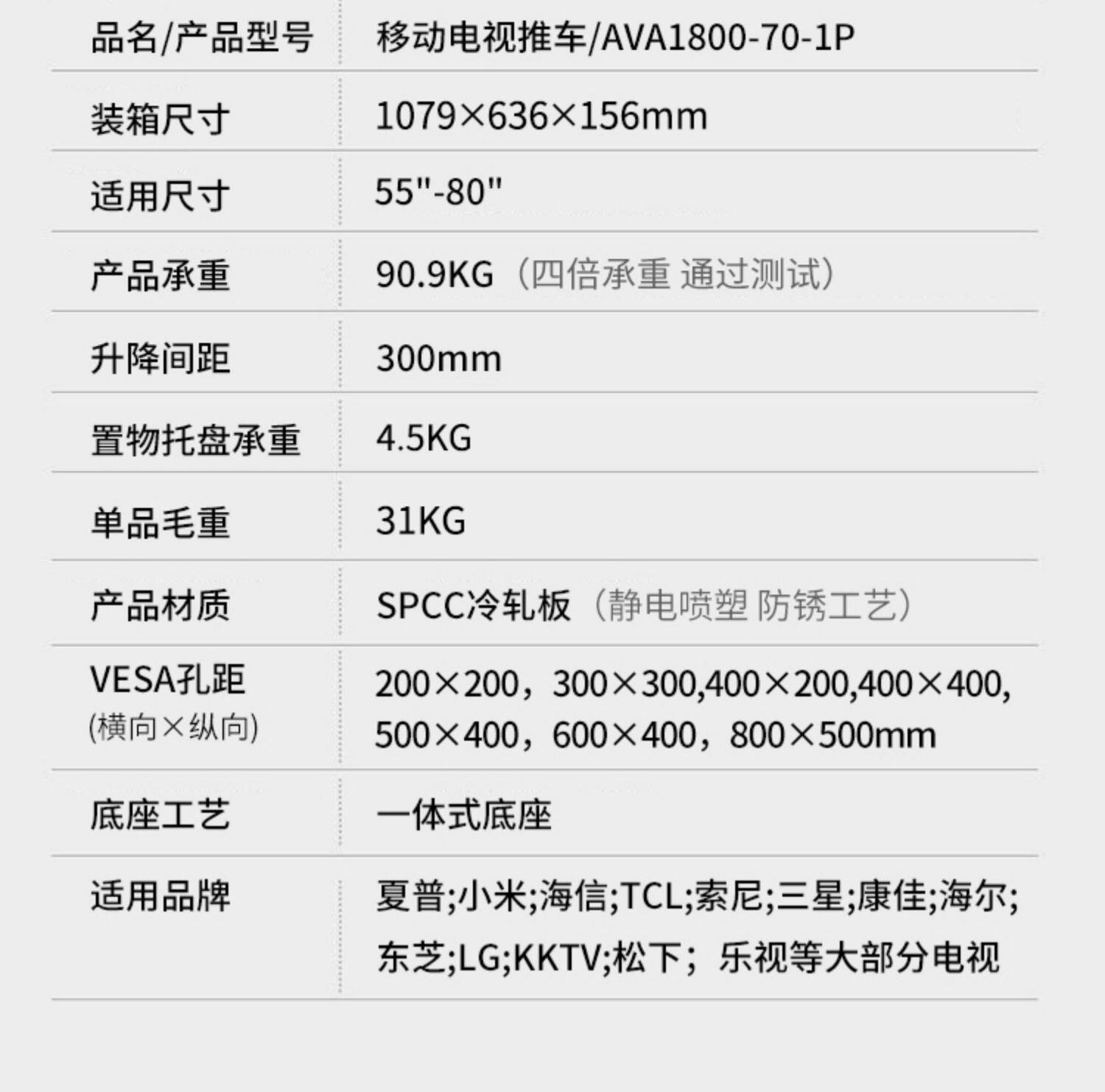 | 品名/产品型号 | 移动电视推车/AVA1800-70-1P |
|---|---|
| 装箱尺寸 | 1079×636×156mm |
| 适用尺寸 | 55"-80" |
| 产品承重 | 90.9KG（四倍承重 通过测试） |
| 升降间距 | 300mm |
| 置物托盘承重 | 4.5KG |
| 单品毛重 | 31KG |
| 产品材质 | SPCC冷轧板（静电喷塑 防锈工艺） |
| VESA孔距 (横向×纵向) | 200×200，300×300,400×200,400×400, 500×400，600×400，800×500mm |
| 底座工艺 | 一体式底座 |
| 适用品牌 | 夏普;小米;海信;TCL;索尼;三星;康佳;海尔;东芝;LG;KKTV;松下；乐视等大部分电视 |